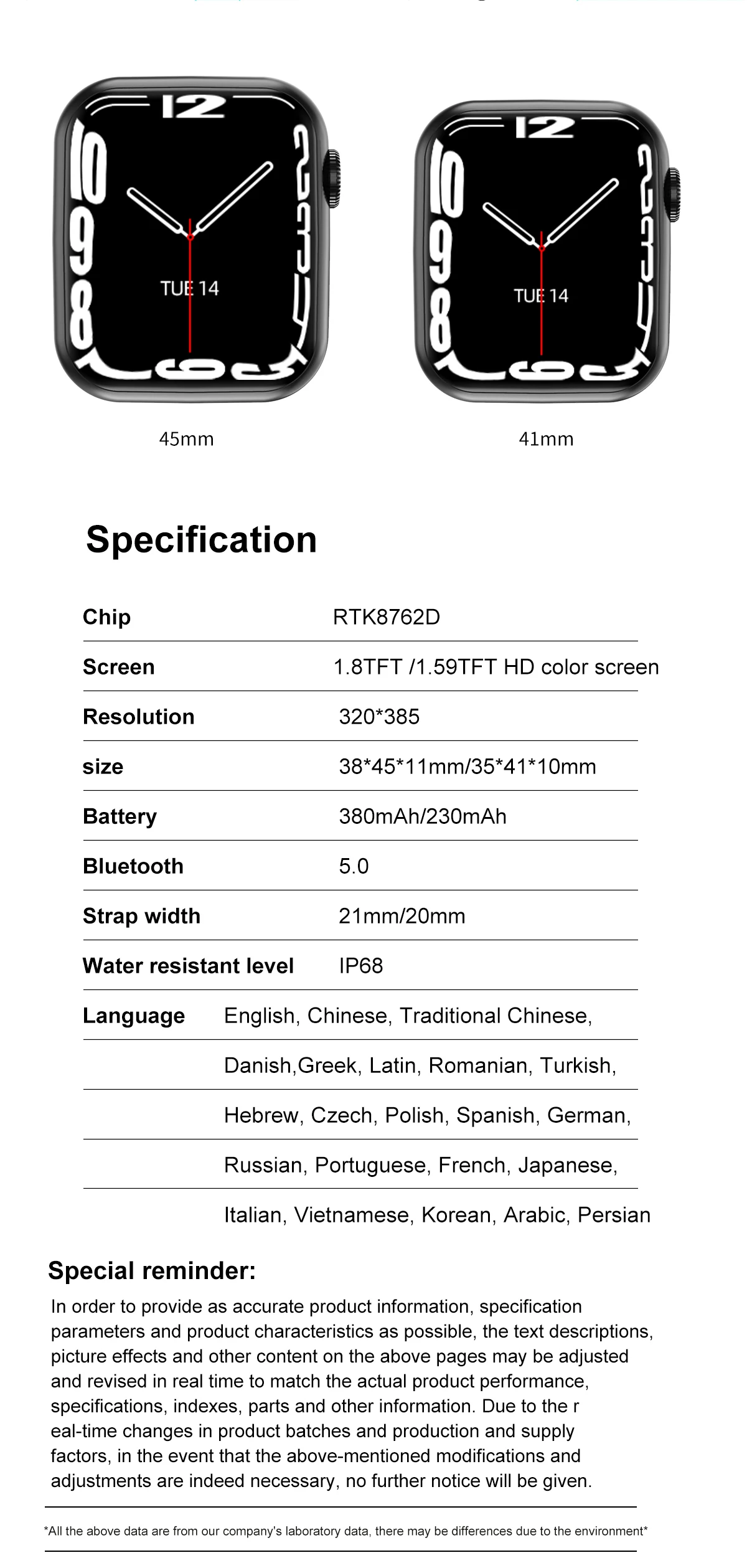 12

TUE 14

12

TUE 14

45mm

41mm

Specification

Chip RTK8762D

Screen 1.8TFT /1.59TFT HD color screen

Resolution 320*385

size 38*45*11mm/35*41*10mm

Battery 380mAh/230mAh

Bluetooth 5.0

Strap width 21mm/20mm

Water resistant level IP68

Language English, Chinese, Traditional Chinese,
Danish,Greek, Latin, Romanian, Turkish,
Hebrew, Czech, Polish, Spanish, German,
Russian, Portuguese, French, Japanese,
Italian, Vietnamese, Korean, Arabic, Persian

Special reminder:

In order to provide as accurate product information, specification parameters and product characteristics as possible, the text descriptions, picture effects and other content on the above pages may be adjusted and revised in real time to match the actual product performance, specifications, indexes, parts and other information. Due to the r eal-time changes in product batches and production and supply factors, in the event that the above-mentioned modifications and adjustments are indeed necessary, no further notice will be given.

*All the above data are from our company's laboratory data, there may be differences due to the environment*